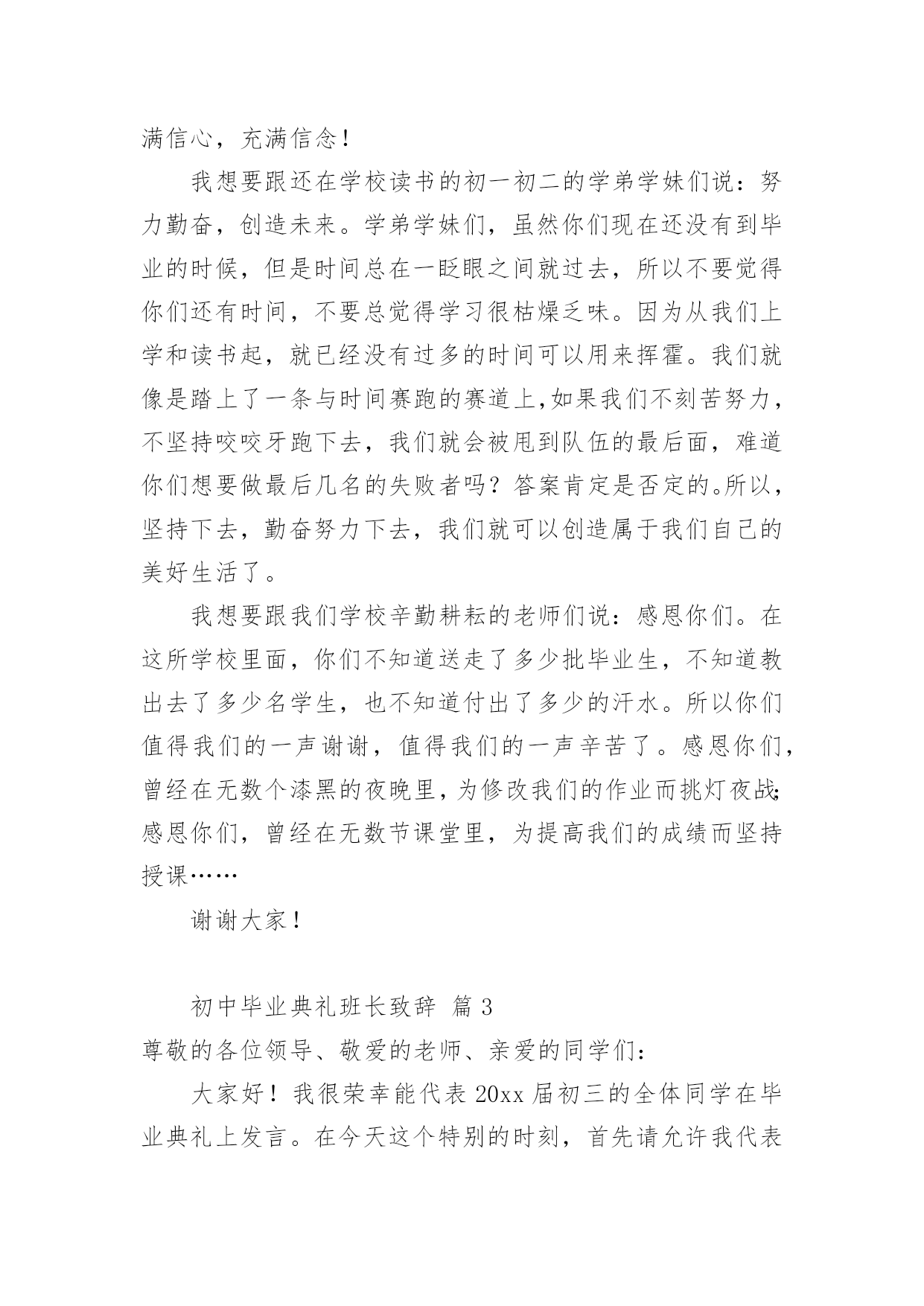 满信心，充满信念！

我想要跟还在学校读书的初一初二的学弟学妹们说：努力勤奋，创造未来。学弟学妹们，虽然你们现在还没有到毕业的时候，但是时间总在一眨眼之间就过去，所以不要觉得你们还有时间，不要总觉得学习很枯燥乏味。因为从我们上学和读书起，就已经没有过多的时间可以用来挥霍。我们就像是踏上了一条与时间赛跑的赛道上,如果我们不刻苦努力，不坚持咬咬牙跑下去，我们就会被甩到队伍的最后面，难道你们想要做最后几名的失败者吗？答案肯定是否定的。所以，坚持下去，勤奋努力下去，我们就可以创造属于我们自己的美好生活了。

我想要跟我们学校辛勤耕耘的老师们说：感恩你们。在这所学校里面，你们不知道送走了多少批毕业生，不知道教出去了多少名学生，也不知道付出了多少的汗水。所以你们值得我们的一声谢谢，值得我们的一声辛苦了。感恩你们，曾经在无数个漆黑的夜晚里，为修改我们的作业而挑灯夜战;感恩你们，曾经在无数节课堂里，为提高我们的成绩而坚持授课……

谢谢大家！

初中毕业典礼班长致辞 篇3

尊敬的各位领导、敬爱的老师、亲爱的同学们：

大家好！我很荣幸能代表20xx届初三的全体同学在毕业典礼上发言。在今天这个特别的时刻，首先请允许我代表